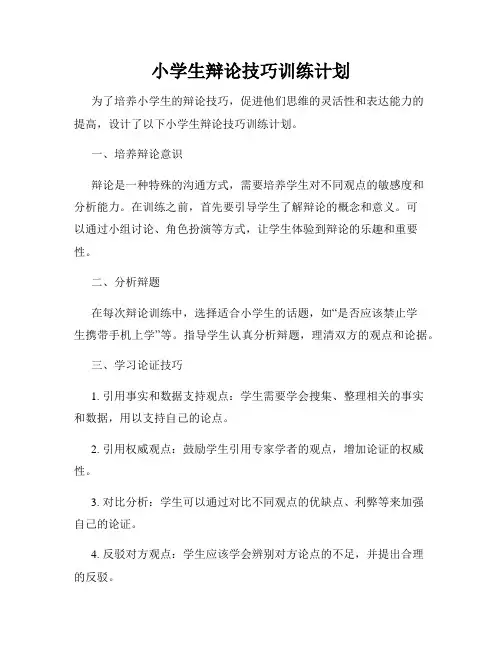 小学生辩论技巧训练计划

为了培养小学生的辩论技巧，促进他们思维的灵活性和表达能力的提高，设计了以下小学生辩论技巧训练计划。

一、培养辩论意识

辩论是一种特殊的沟通方式，需要培养学生对不同观点的敏感度和分析能力。在训练之前，首先要引导学生了解辩论的概念和意义。可以通过小组讨论、角色扮演等方式，让学生体验到辩论的乐趣和重要性。

二、分析辩题

在每次辩论训练中，选择适合小学生的话题，如“是否应该禁止学生携带手机上学”等。指导学生认真分析辩题，理清双方的观点和论据。

三、学习论证技巧

1. 引用事实和数据支持观点：学生需要学会搜集、整理相关的事实和数据，用以支持自己的论点。

2. 引用权威观点：鼓励学生引用专家学者的观点，增加论证的权威性。

3. 对比分析：学生可以通过对比不同观点的优缺点、利弊等来加强自己的论证。

4. 反驳对方观点：学生应该学会辨别对方论点的不足，并提出合理的反驳。